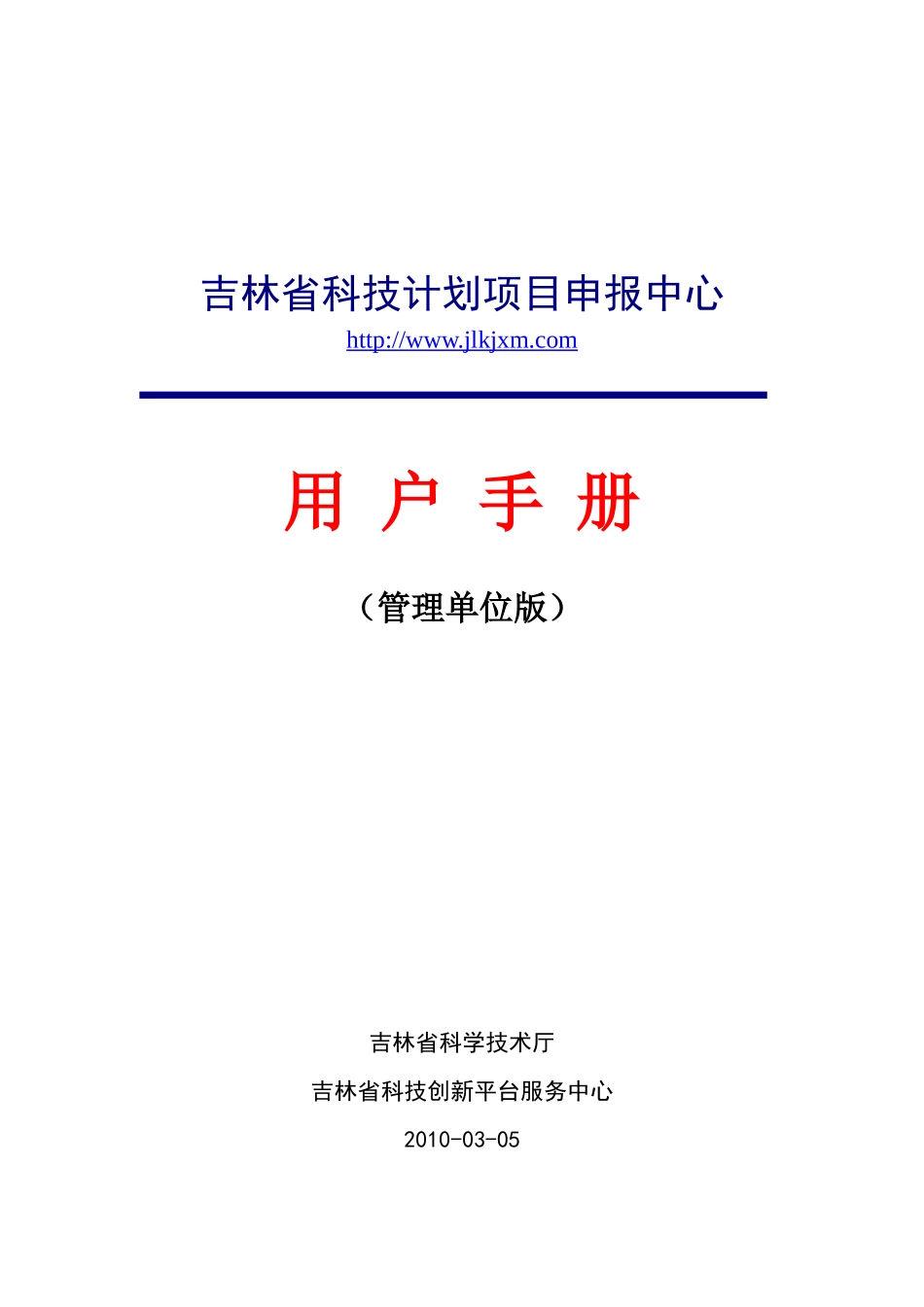 吉林省科技计划项目申报中心

http://www.jlkjxm.com

用 户 手 册

（管理单位版）

吉林省科学技术厅

吉林省科技创新平台服务中心

2010-03-05